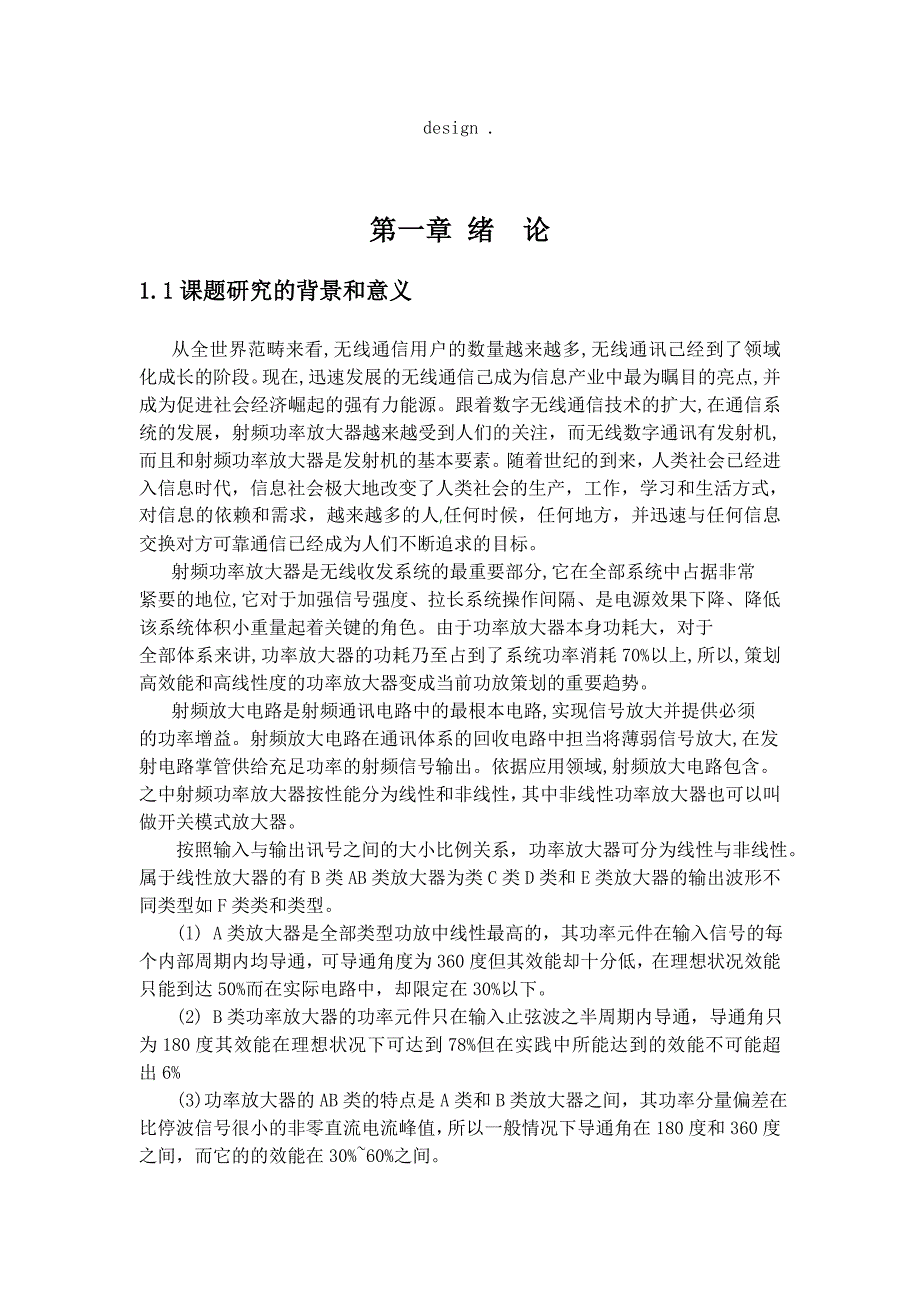 design .

第一章 绪 论

1.1 课题研究的背景和意义

从全世界范畴来看,无线通信用户的数量越来越多,无线通讯已经到了领域化成长的阶段。现在,迅速发展的无线通信已成为信息产业中最为瞩目的亮点,并成为促进社会经济崛起的强有力能源。跟着数字无线通信技术的扩大,在通信系统的发展，射频功率放大器越来越受到人们的关注，而无线数字通讯有发射机，而且和射频功率放大器是发射机的基本要素。随着世纪的到来，人类社会已经进入信息时代，信息社会极大地改变了人类社会的生产，工作，学习和生活方式，对信息的依赖和需求，越来越多的人,任何时候，任何地方，并迅速与任何信息交换对方可靠通信已经成为人们不断追求的目标。

射频功率放大器是无线收发系统的最重要部分,它在全部系统中占据非常紧要的地位,它对于加强信号强度、拉长系统操作间隔、是电源效果下降、降低该系统体积小重量起着关键的角色。由于功率放大器本身功耗大，对于全部体系来讲,功率放大器的功耗乃至占到了系统功率消耗 70%以上,所以,策划高效能和高线性度的功率放大器变成当前功放策划的重要趋势。

射频放大电路是射频通讯电路中的最根本电路,实现信号放大并提供必须的功率增益。射频放大电路在通讯体系的回收电路中担当将薄弱信号放大,在发射电路掌管供给充足功率的射频信号输出。依据应用领域,射频放大电路包含。之中射频功率放大器按性能分为线性和非线性,其中非线性功率放大器也可以叫做开关模式放大器。

按照输入与输出讯号之间的大小比例关系，功率放大器可分为线性与非线性。属于线性放大器的有 B 类 AB 类放大器为类 C 类 D 类和 E 类放大器的输出波形不同类型如 F 类类和类型。

(1) A 类放大器是全部类型功放中线性最高的，其功率元件在输入信号的每个内部周期内均导通，可导通角度为 360 度但其效能却十分低，在理想状况效能只能到达 50%而在实际电路中，却限定在 30%以下。

(2) B 类功率放大器的功率元件只在输入止弦波之半周期内导通，导通角只为 180 度其效能在理想状况下可达到 78%但在实践中所能达到的效能不可能超出 6%

(3)功率放大器的 AB 类的特点是 A 类和 B 类放大器之间，其功率分量偏差在比停波信号很小的非零直流电流峰值，所以一般情况下导通角在 180 度和 360 度之间，而它的的效能在 30%~60%之间。